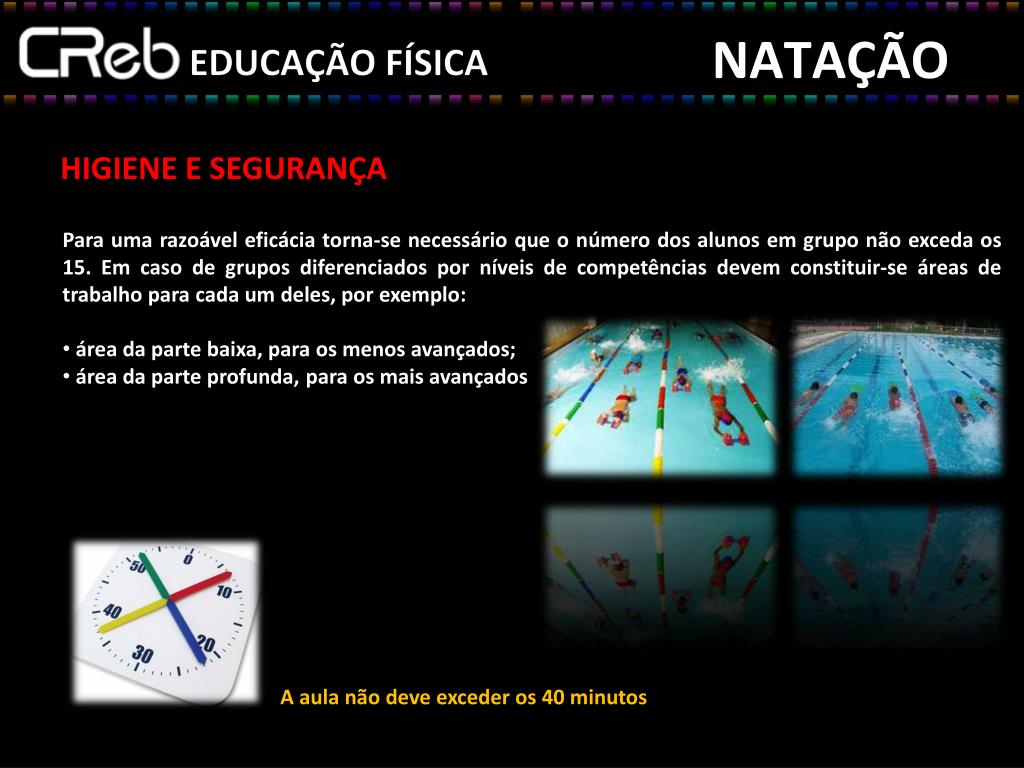 CReb EDUCAÇÃO FÍSICA

NATAÇÃO

HIGIENE E SEGURANÇA

Para uma razoável eficácia torna-se necessário que o número dos alunos em grupo não exceda os 15. Em caso de grupos diferenciados por níveis de competências devem constituir-se áreas de trabalho para cada um deles, por exemplo:

• área da parte baixa, para os menos avançados;
• área da parte profunda, para os mais avançados

50
10
40
20
30

A aula não deve exceder os 40 minutos